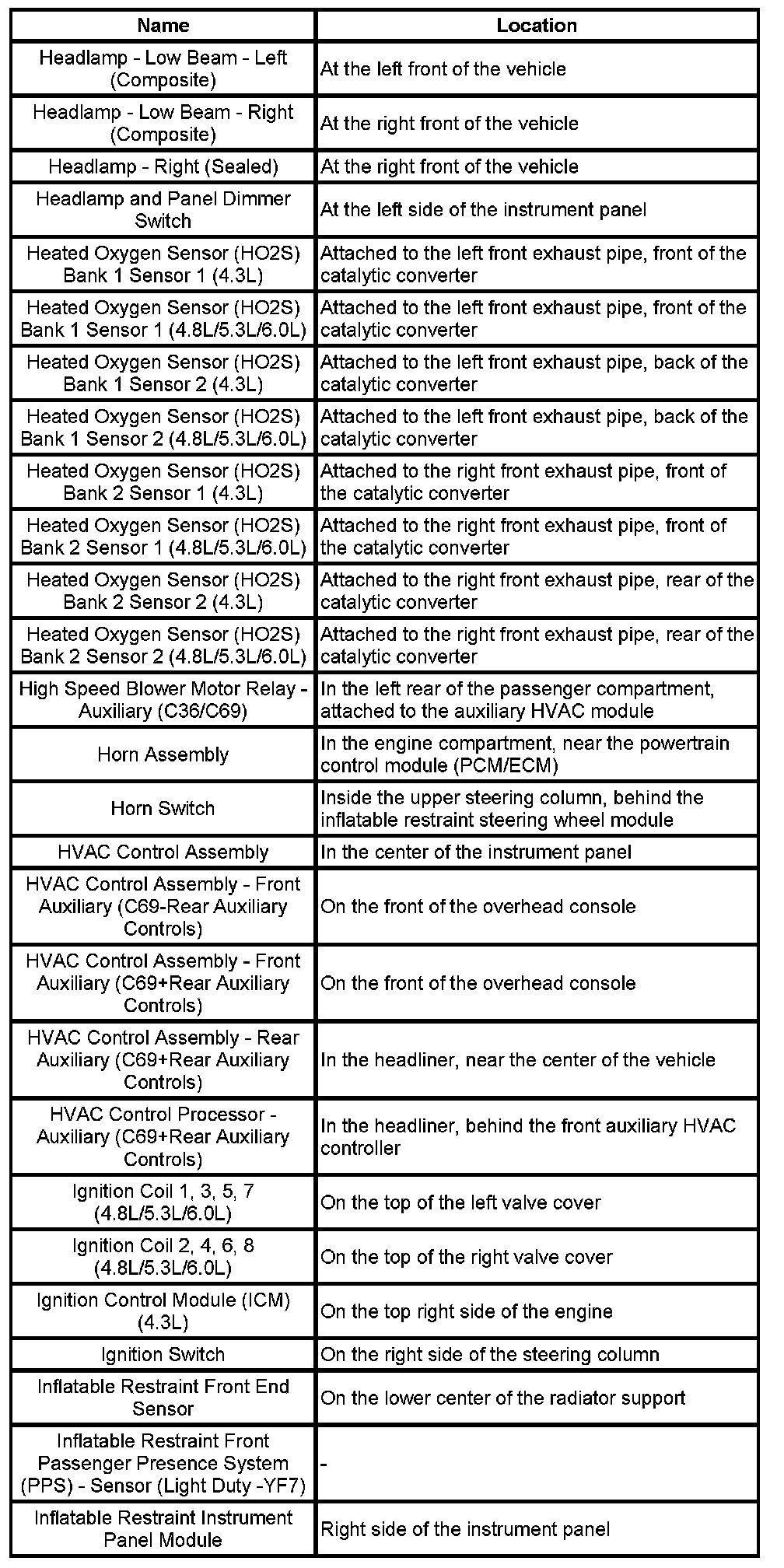 | Name | Location |
|---|---|
| Headlamp - Low Beam - Left (Composite) | At the left front of the vehicle |
| Headlamp - Low Beam - Right (Composite) | At the right front of the vehicle |
| Headlamp - Right (Sealed) | At the right front of the vehicle |
| Headlamp and Panel Dimmer Switch | At the left side of the instrument panel |
| Heated Oxygen Sensor (HO2S) Bank 1 Sensor 1 (4.3L) | Attached to the left front exhaust pipe, front of the catalytic converter |
| Heated Oxygen Sensor (HO2S) Bank 1 Sensor 1 (4.8L/5.3L/6.0L) | Attached to the left front exhaust pipe, front of the catalytic converter |
| Heated Oxygen Sensor (HO2S) Bank 1 Sensor 2 (4.3L) | Attached to the left front exhaust pipe, back of the catalytic converter |
| Heated Oxygen Sensor (HO2S) Bank 1 Sensor 2 (4.8L/5.3L/6.0L) | Attached to the left front exhaust pipe, back of the catalytic converter |
| Heated Oxygen Sensor (HO2S) Bank 2 Sensor 1 (4.3L) | Attached to the right front exhaust pipe, front of the catalytic converter |
| Heated Oxygen Sensor (HO2S) Bank 2 Sensor 1 (4.8L/5.3L/6.0L) | Attached to the right front exhaust pipe, front of the catalytic converter |
| Heated Oxygen Sensor (HO2S) Bank 2 Sensor 2 (4.3L) | Attached to the right front exhaust pipe, rear of the catalytic converter |
| Heated Oxygen Sensor (HO2S) Bank 2 Sensor 2 (4.8L/5.3L/6.0L) | Attached to the right front exhaust pipe, rear of the catalytic converter |
| High Speed Blower Motor Relay - Auxiliary (C36/C69) | In the left rear of the passenger compartment, attached to the auxiliary HVAC module |
| Horn Assembly | In the engine compartment, near the powertrain control module (PCM/ECM) |
| Horn Switch | Inside the upper steering column, behind the inflatable restraint steering wheel module |
| HVAC Control Assembly | In the center of the instrument panel |
| HVAC Control Assembly - Front Auxiliary (C69-Rear Auxiliary Controls) | On the front of the overhead console |
| HVAC Control Assembly - Front Auxiliary (C69+Rear Auxiliary Controls) | On the front of the overhead console |
| HVAC Control Assembly - Rear Auxiliary (C69+Rear Auxiliary Controls) | In the headliner, near the center of the vehicle |
| HVAC Control Processor - Auxiliary (C69+Rear Auxiliary Controls) | In the headliner, behind the front auxiliary HVAC controller |
| Ignition Coil 1, 3, 5, 7 (4.8L/5.3L/6.0L) | On the top of the left valve cover |
| Ignition Coil 2, 4, 6, 8 (4.8L/5.3L/6.0L) | On the top of the right valve cover |
| Ignition Control Module (ICM) (4.3L) | On the top right side of the engine |
| Ignition Switch | On the right side of the steering column |
| Inflatable Restraint Front End Sensor | On the lower center of the radiator support |
| Inflatable Restraint Front Passenger Presence System (PPS) - Sensor (Light Duty -YF7) | - |
| Inflatable Restraint Instrument Panel Module | Right side of the instrument panel |